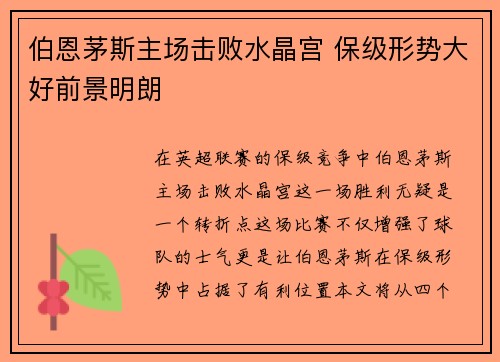 伯恩茅斯主场击败水晶宫 保级形势大好前景明朗

在英超联赛的保级竞争中伯恩茅斯主场击败水晶宫这一场胜利无疑是一个转折点这场比赛不仅增强了球队的士气更是让伯恩茅斯在保级形势中占据了有利位置本文将从四个